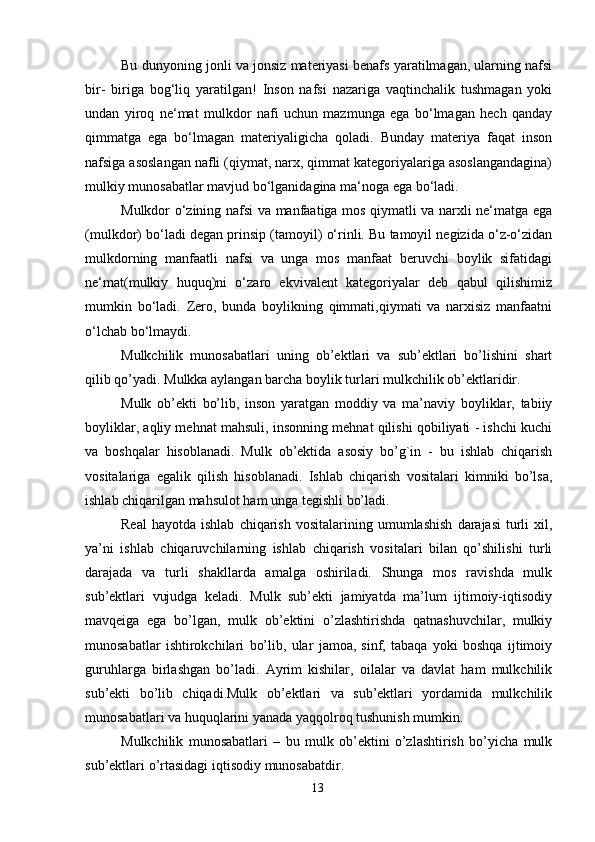 Bu dunyoning jonli va jonsiz materiyasi benafs yaratilmagan, ularning nafsi bir- biriga bog‘liq yaratilgan! Inson nafsi nazariga vaqtinchalik tushmagan yoki undan yiroq ne‘mat mulkdor nafi uchun mazmunga ega bo‘lmagan hech qanday qimmatga ega bo‘lmagan materiyaligicha qoladi. Bunday materiya faqat inson nafsiga asoslangan nafli (qiymat, narx, qimmat kategoriyalariga asoslangandagina) mulkiy munosabatlar mavjud bo‘lganidagina ma‘noga ega bo‘ladi.

Mulkdor o‘zining nafsi va manfaatiga mos qiymatli va narxli ne‘matga ega (mulkdor) bo‘ladi degan prinsip (tamoyil) o‘rinli. Bu tamoyil negizida o‘z-o‘zidan mulkdorning manfaatli nafsi va unga mos manfaat beruvchi boylik sifatidagi ne‘mat(mulkiy huquq)ni o‘zaro ekvivalent kategoriyalar deb qabul qilishimiz mumkin bo‘ladi. Zero, bunda boylikning qimmati,qiymati va narxisiz manfaatni o‘lchab bo‘lmaydi.

Mulkchilik munosabatlari uning ob’ektlari va sub’ektlari bo’lishini shart qilib qo’yadi. Mulkka aylangan barcha boylik turlari mulkchilik ob’ektlaridir.

Mulk ob’ekti bo’lib, inson yaratgan moddiy va ma’naviy boyliklar, tabiiy boyliklar, aqliy mehnat mahsuli, insonning mehnat qilishi qobiliyati - ishchi kuchi va boshqalar hisoblanadi. Mulk ob’ektida asosiy bo’g`in - bu ishlab chiqarish vositalariga egalik qilish hisoblanadi. Ishlab chiqarish vositalari kimniki bo’lsa, ishlab chiqarilgan mahsulot ham unga tegishli bo’ladi.

Real hayotda ishlab chiqarish vositalarining umumlashish darajasi turli xil, ya’ni ishlab chiqaruvchilarning ishlab chiqarish vositalari bilan qo’shilishi turli darajada va turli shakllarda amalga oshiriladi. Shunga mos ravishda mulk sub’ektlari vujudga keladi. Mulk sub’ekti jamiyatda ma’lum ijtimoiy-iqtisodiy mavqeiga ega bo’lgan, mulk ob’ektini o’zlashtirishda qatnashuvchilar, mulkiy munosabatlar ishtirokchilari bo’lib, ular jamoa, sinf, tabaqa yoki boshqa ijtimoiy guruhlarga birlashgan bo’ladi. Ayrim kishilar, oilalar va davlat ham mulkchilik sub’ekti bo’lib chiqadi.Mulk ob’ektlari va sub’ektlari yordamida mulkchilik munosabatlari va huquqlarini yanada yaqqolroq tushunish mumkin.

Mulkchilik munosabatlari – bu mulk ob’ektini o’zlashtirish bo’yicha mulk sub’ektlari o’rtasidagi iqtisodiy munosabatdir.

13